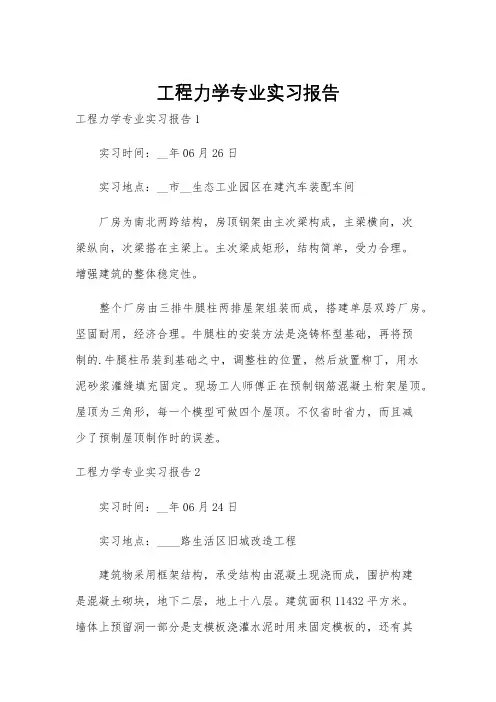 工程力学专业实习报告

工程力学专业实习报告1

实习时间：__年06月26日

实习地点：__市__生态工业园区在建汽车装配车间

厂房为南北两跨结构，房顶钢架由主次梁构成，主梁横向，次梁纵向，次梁搭在主梁上。主次梁成矩形，结构简单，受力合理。增强建筑的整体稳定性。

整个厂房由三排牛腿柱两排屋架组装而成，搭建单层双跨厂房。坚固耐用，经济合理。牛腿柱的安装方法是浇铸杯型基础，再将预制的.牛腿柱吊装到基础之中，调整柱的位置，然后放置柳丁，用水泥砂浆灌缝填充固定。现场工人师傅正在预制钢筋混凝土桁架屋顶。屋顶为三角形，每一个模型可做四个屋顶。不仅省时省力，而且减少了预制屋顶制作时的误差。

工程力学专业实习报告2

实习时间：__年06月24日

实习地点：____路生活区旧城改造工程

建筑物采用框架结构，承受结构由混凝土现浇而成，围护构建是混凝土砌块，地下二层，地上十八层。建筑面积11432平方米。墙体上预留洞一部分是支模板浇灌水泥时用来固定模板的，还有其